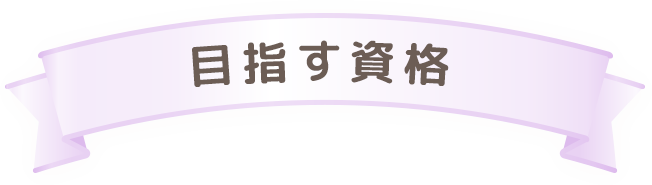 目指す資格